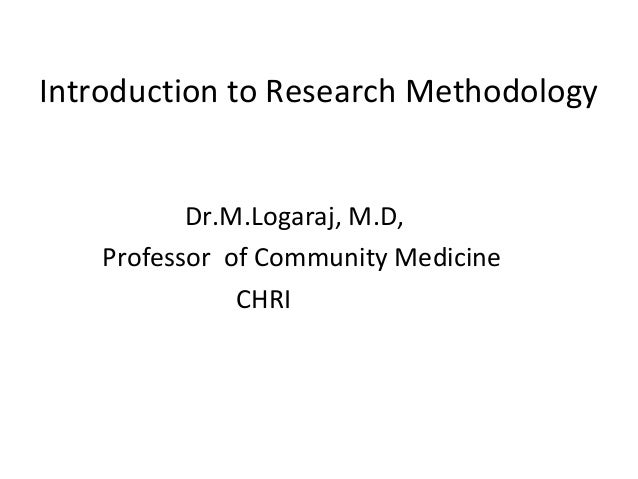 Introduction to Research Methodology

Dr.M.Logaraj, M.D,
Professor of Community Medicine
CHRI